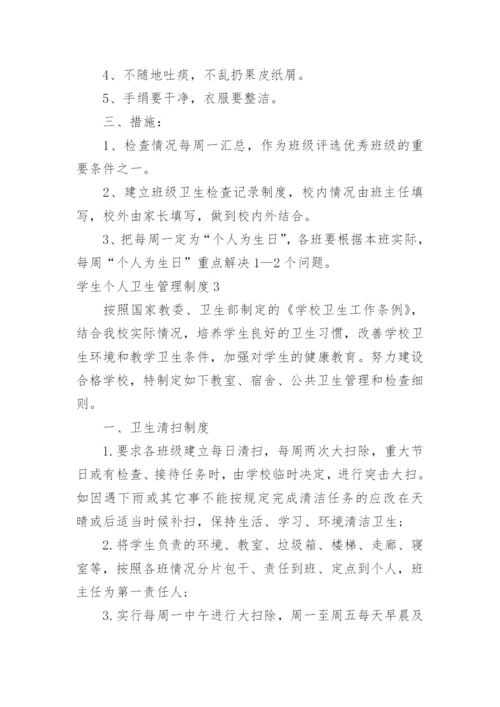 4、不随地吐痰，不乱扔果皮纸屑。

5、手绢要干净，衣服要整洁。

三、措施：

1、检查情况每周一汇总，作为班级评选优秀班级的重要条件之一。

2、建立班级卫生检查记录制度，校内情况由班主任填写，校外由家长填写，做到校内外结合。

3、把每周一定为“个人为生日”，各班要根据本班实际，每周“个人为生日”重点解决1—2个问题。

学生个人卫生管理制度3

按照国家教委、卫生部制定的《学校卫生工作条例》，结合我校实际情况，培养学生良好的卫生习惯，改善学校卫生环境和教学卫生条件，加强对学生的健康教育。努力建设合格学校，特制定如下教室、宿舍、公共卫生管理和检查细则。

一、卫生清扫制度

1.要求各班级建立每日清扫，每周两次大扫除，重大节日或有检查、接待任务时，由学校临时决定，进行突击大扫。如因遇下雨或其它事不能按规定完成清洁任务的应改在天晴或后适当时候补扫，保持生活、学习、环境清洁卫生；

2.将学生负责的环境、教室、垃圾箱、楼梯、走廊、寝室等，按照各班情况分片包干、责任到班、定点到个人，班主任为第一责任人；

3.实行每周一中午进行大扫除，周一至周五每天早晨及